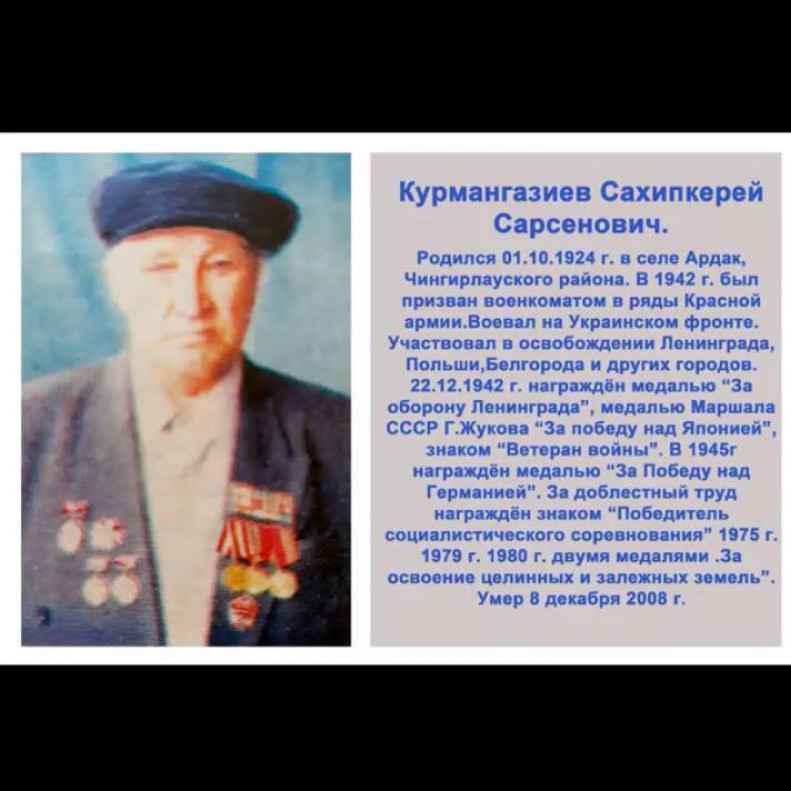 Курмангазиев Сахипкерей Сарсенович.

Родился 01.10.1924 г. в селе Ардак, Чингирлауского района. В 1942 г. был призван военкоматом в ряды Красной армии.Воевал на Украинском фронте. Участвовал в освобождении Ленинграда, Польши,Белгорода и других городов. 22.12.1942 г. награждён медалью "За оборону Ленинграда", медалью Маршала СССР Г.Жукова "За победу над Японией", знаком "Ветеран войны". В 1945г награждён медалью "За Победу над Германией". За доблестный труд награждён знаком "Победитель социалистического соревнования" 1975 г. 1979 г. 1980 г. двумя медалями .За освоение целинных и залежных земель". Умер 8 декабря 2008 г.